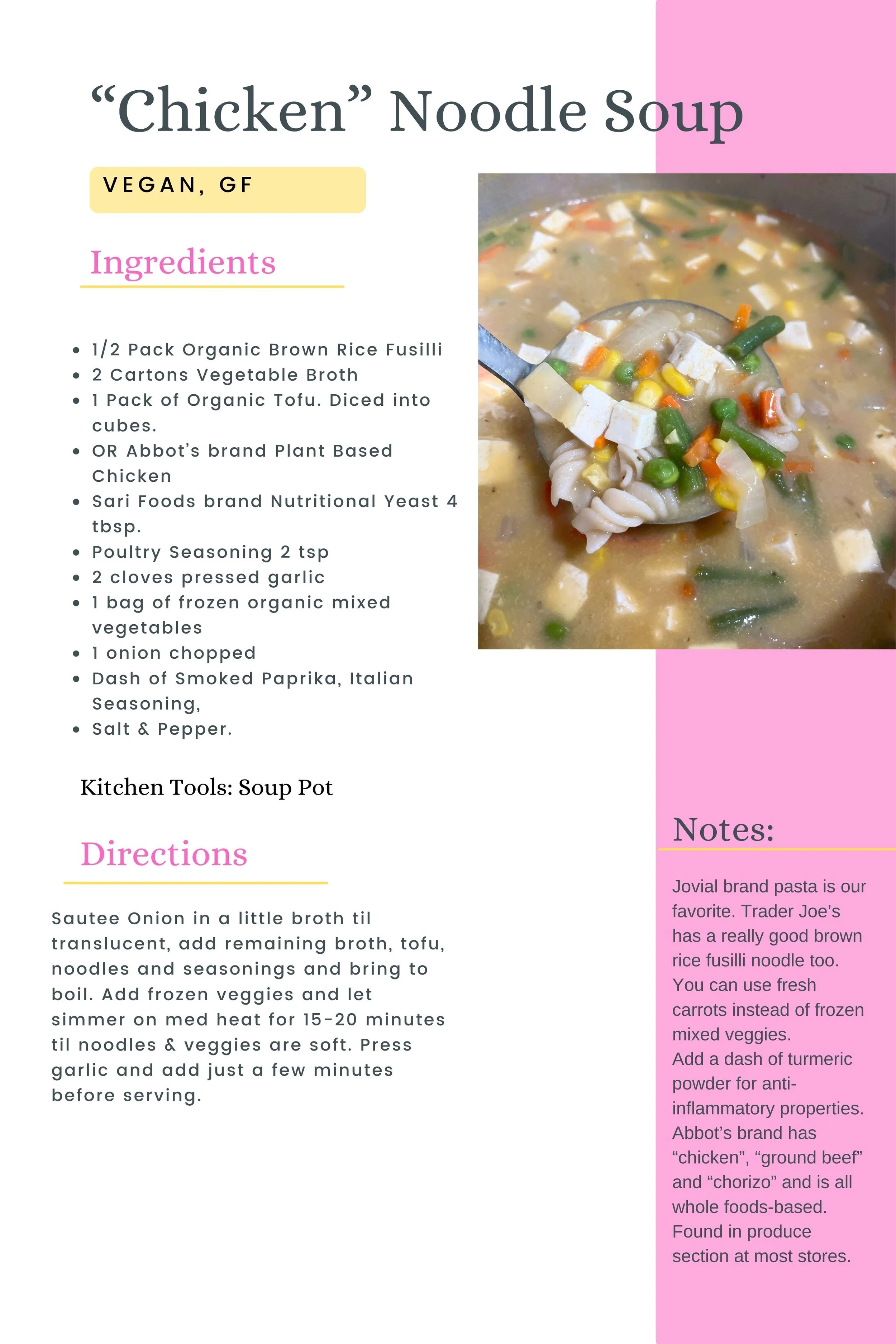 “Chicken” Noodle Soup

VEGAN, GF

Ingredients

- 1/2 Pack Organic Brown Rice Fusilli
- 2 Cartons Vegetable Broth
- 1 Pack of Organic Tofu. Diced into cubes.
- OR Abbot’s brand Plant Based Chicken
- Sari Foods brand Nutritional Yeast 4 tbsp.
- Poultry Seasoning 2 tsp
- 2 cloves pressed garlic
- 1 bag of frozen organic mixed vegetables
- 1 onion chopped
- Dash of Smoked Paprika, Italian Seasoning,
- Salt & Pepper.

Kitchen Tools: Soup Pot

Directions

Sautee Onion in a little broth til translucent, add remaining broth, tofu, noodles and seasonings and bring to boil. Add frozen veggies and let simmer on med heat for 15-20 minutes til noodles & veggies are soft. Press garlic and add just a few minutes before serving.

Notes:

Jovial brand pasta is our favorite. Trader Joe’s has a really good brown rice fusilli noodle too. You can use fresh carrots instead of frozen mixed veggies.
Add a dash of turmeric powder for anti-inflammatory properties.
Abbot’s brand has “chicken”, “ground beef” and “chorizo” and is all whole foods-based. Found in produce section at most stores.